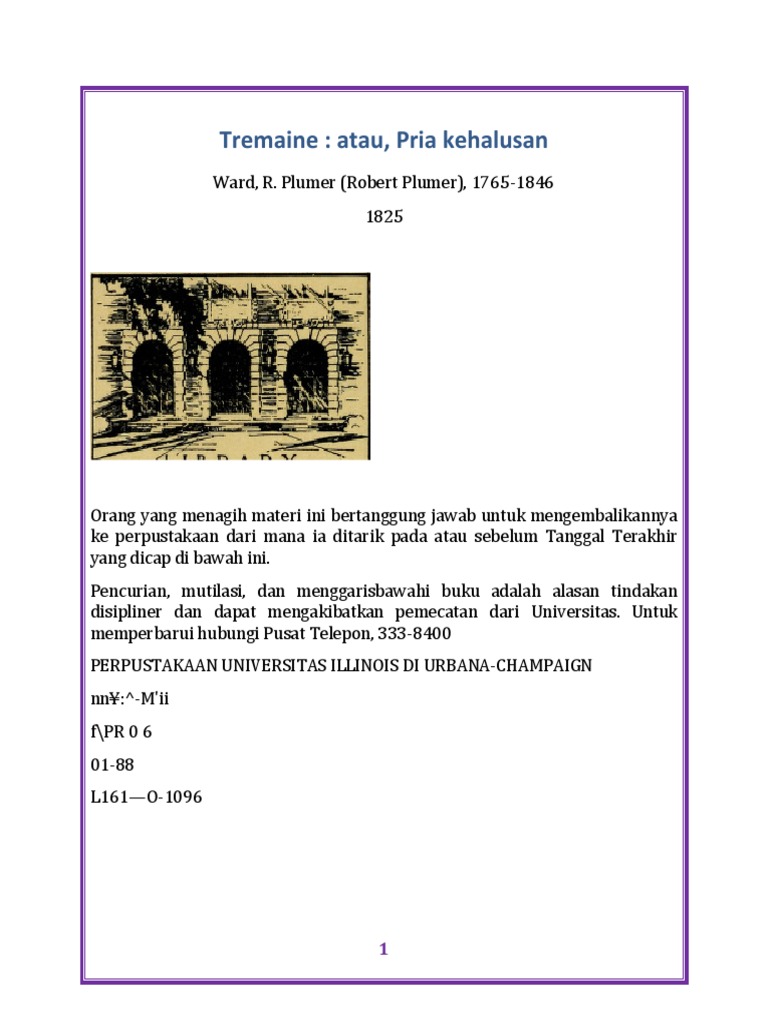 Tremaine : atau, Pria kehalusan

Ward, R. Plumer (Robert Plumer), 1765-1846

1825

LIBRARY

Orang yang menagih materi ini bertanggung jawab untuk mengembalikannya ke perpustakaan dari mana ia ditarik pada atau sebelum Tanggal Terakhir yang dicap di bawah ini.

Pencurian, mutilasi, dan menggarisbawahi buku adalah alasan tindakan disipliner dan dapat mengakibatkan pemecatan dari Universitas. Untuk memperbarui hubungi Pusat Telepon, 333-8400

PERPUSTAKAAN UNIVERSITAS ILLINOIS DI URBANA-CHAMPAIGN

nn¥:^-M'ii

f\PR 0 6

01-88

L161—O-1096

1